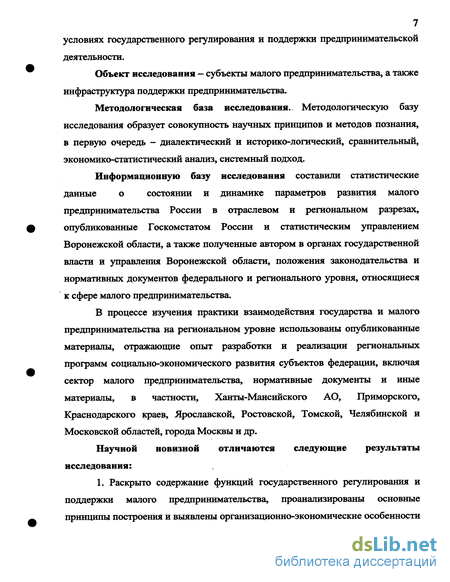 7

условиях государственного регулирования и поддержки предпринимательской деятельности.

Объект исследования – субъекты малого предпринимательства, а также инфраструктура поддержки предпринимательства.

Методологическая база исследования. Методологическую базу исследования образует совокупность научных принципов и методов познания, в первую очередь – диалектический и историко-логический, сравнительный, экономико-статистический анализ, системный подход.

Информационную базу исследования составили статистические данные о состоянии и динамике параметров развития малого предпринимательства России в отраслевом и региональном разрезах, опубликованные Госкомстатом России и статистическим управлением Воронежской области, а также полученные автором в органах государственной власти и управления Воронежской области, положения законодательства и нормативных документов федерального и регионального уровня, относящиеся к сфере малого предпринимательства.

В процессе изучения практики взаимодействия государства и малого предпринимательства на региональном уровне использованы опубликованные материалы, отражающие опыт разработки и реализации региональных программ социально-экономического развития субъектов федерации, включая сектор малого предпринимательства, нормативные документы и иные материалы, в частности, Ханты-Мансийского АО, Приморского, Краснодарского краев, Ярославской, Ростовской, Томской, Челябинской и Московской областей, города Москвы и др.

Научной новизной отличаются следующие результаты исследования:

1. Раскрыто содержание функций государственного регулирования и поддержки малого предпринимательства, проанализированы основные принципы построения и выявлены организационно-экономические особенности

dsLib.net
библиотека диссертаций